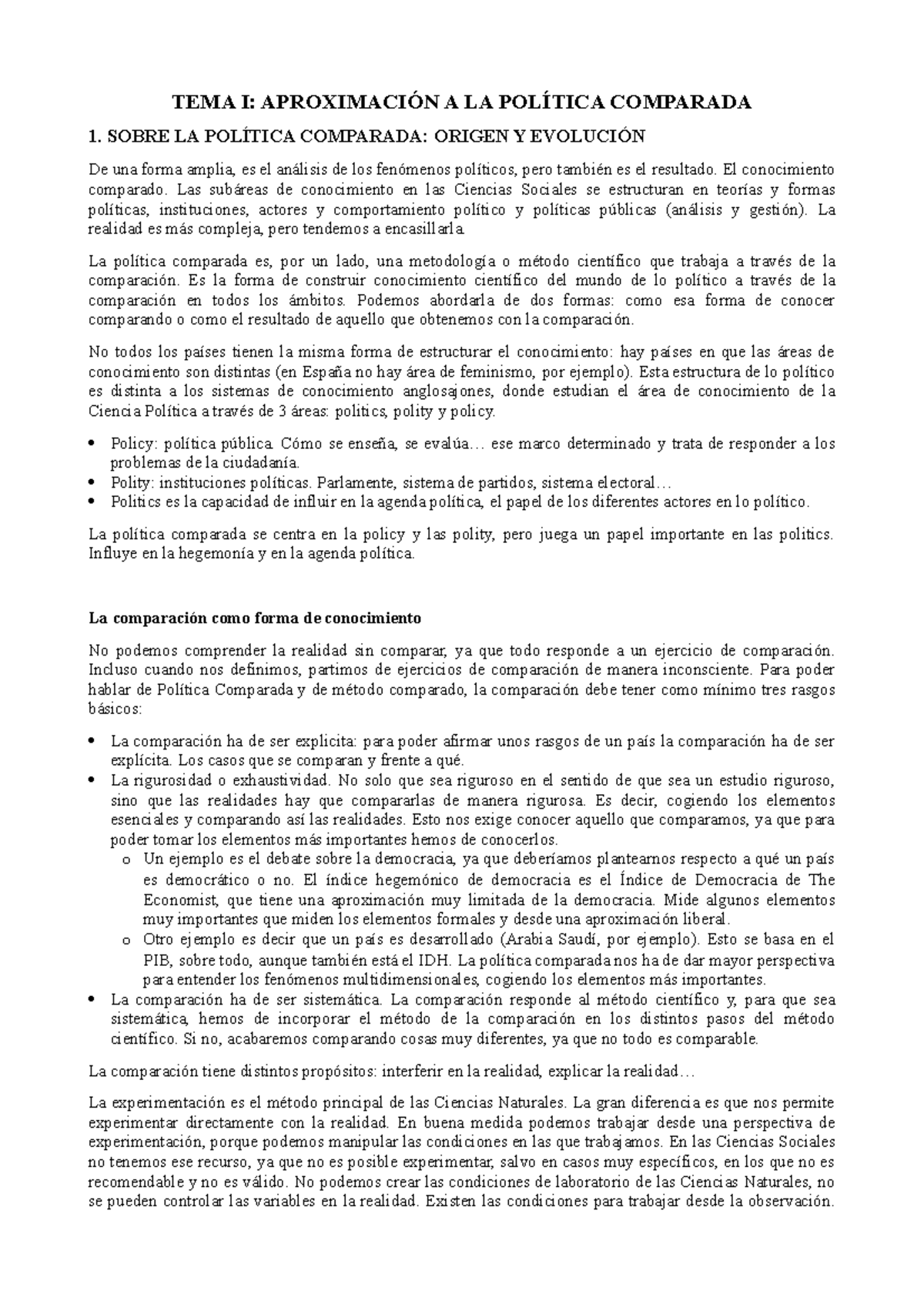 TEMA I: APROXIMACIÓN A LA POLÍTICA COMPARADA

1. SOBRE LA POLÍTICA COMPARADA: ORIGEN Y EVOLUCIÓN

De una forma amplia, es el análisis de los fenómenos políticos, pero también es el resultado. El conocimiento comparado. Las subáreas de conocimiento en las Ciencias Sociales se estructuran en teorías y formas políticas, instituciones, actores y comportamiento político y políticas públicas (análisis y gestión). La realidad es más compleja, pero tendemos a encasillarla.

La política comparada es, por un lado, una metodología o método científico que trabaja a través de la comparación. Es la forma de construir conocimiento científico del mundo de lo político a través de la comparación en todos los ámbitos. Podemos abordarla de dos formas: como esa forma de conocer comparando o como el resultado de aquello que obtenemos con la comparación.

No todos los países tienen la misma forma de estructurar el conocimiento: hay países en que las áreas de conocimiento son distintas (en España no hay área de feminismo, por ejemplo). Esta estructura de lo político es distinta a los sistemas de conocimiento anglosajones, donde estudian el área de conocimiento de la Ciencia Política a través de 3 áreas: politics, polity y policy.

• Policy: política pública. Cómo se enseña, se evalúa… ese marco determinado y trata de responder a los problemas de la ciudadanía.
• Polity: instituciones políticas. Parlamente, sistema de partidos, sistema electoral…
• Politics es la capacidad de influir en la agenda política, el papel de los diferentes actores en lo político.

La política comparada se centra en la policy y las polity, pero juega un papel importante en las politics. Influye en la hegemonía y en la agenda política.

La comparación como forma de conocimiento

No podemos comprender la realidad sin comparar, ya que todo responde a un ejercicio de comparación. Incluso cuando nos definimos, partimos de ejercicios de comparación de manera inconsciente. Para poder hablar de Política Comparada y de método comparado, la comparación debe tener como mínimo tres rasgos básicos:

• La comparación ha de ser explicita: para poder afirmar unos rasgos de un país la comparación ha de ser explícita. Los casos que se comparan y frente a qué.
• La rigurosidad o exhaustividad. No solo que sea riguroso en el sentido de que sea un estudio riguroso, sino que las realidades hay que compararlas de manera rigurosa. Es decir, cogiendo los elementos esenciales y comparando así las realidades. Esto nos exige conocer aquello que comparamos, ya que para poder tomar los elementos más importantes hemos de conocerlos.
  o Un ejemplo es el debate sobre la democracia, ya que deberíamos plantearnos respecto a qué un país es democrático o no. El índice hegemónico de democracia es el Índice de Democracia de The Economist, que tiene una aproximación muy limitada de la democracia. Mide algunos elementos muy importantes que miden los elementos formales y desde una aproximación liberal.
  o Otro ejemplo es decir que un país es desarrollado (Arabia Saudí, por ejemplo). Esto se basa en el PIB, sobre todo, aunque también está el IDH. La política comparada nos ha de dar mayor perspectiva para entender los fenómenos multidimensionales, cogiendo los elementos más importantes.
• La comparación ha de ser sistemática. La comparación responde al método científico y, para que sea sistemática, hemos de incorporar el método de la comparación en los distintos pasos del método científico. Si no, acabaremos comparando cosas muy diferentes, ya que no todo es comparable.

La comparación tiene distintos propósitos: interferir en la realidad, explicar la realidad…

La experimentación es el método principal de las Ciencias Naturales. La gran diferencia es que nos permite experimentar directamente con la realidad. En buena medida podemos trabajar desde una perspectiva de experimentación, porque podemos manipular las condiciones en las que trabajamos. En las Ciencias Sociales no tenemos ese recurso, ya que no es posible experimentar, salvo en casos muy específicos, en los que no es recomendable y no es válido. No podemos crear las condiciones de laboratorio de las Ciencias Naturales, no se pueden controlar las variables en la realidad. Existen las condiciones para trabajar desde la observación.